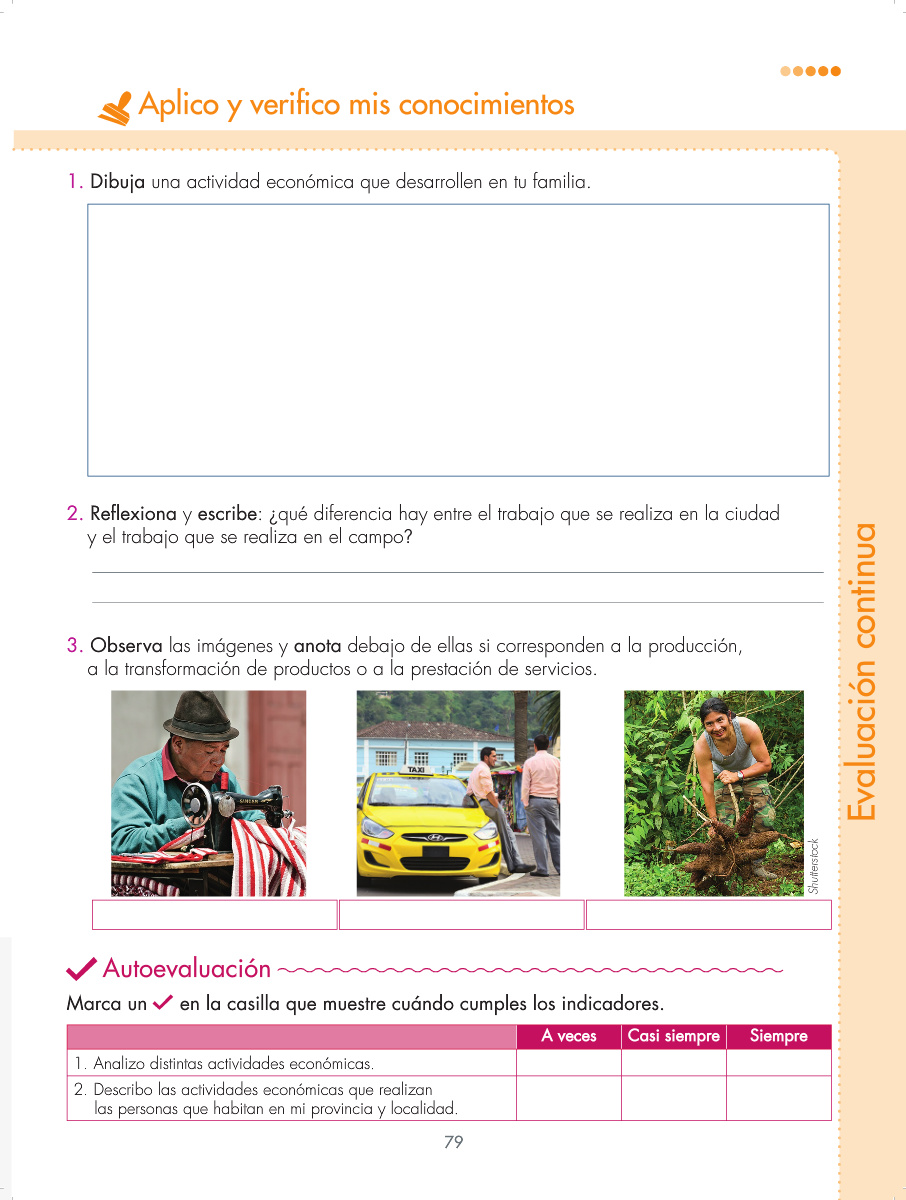 Aplico y verifico mis conocimientos

1. Dibuja una actividad económica que desarrollen en tu familia.

2. Reflexiona y escribe: ¿qué diferencia hay entre el trabajo que se realiza en la ciudad y el trabajo que se realiza en el campo?

3. Observa las imágenes y anota debajo de ellas si corresponden a la producción, a la transformación de productos o a la prestación de servicios.

SINGER

TAXI

Shutterstock

Evaluación continua

Autoevaluación

Marca un ✓ en la casilla que muestre cuándo cumples los indicadores.

| | A veces | Casi siempre | Siempre |
|---|---|---|---|
| 1. Analizo distintas actividades económicas. | | | |
| 2. Describo las actividades económicas que realizan las personas que habitan en mi provincia y localidad. | | | |

79